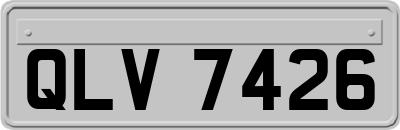 QLV 7426